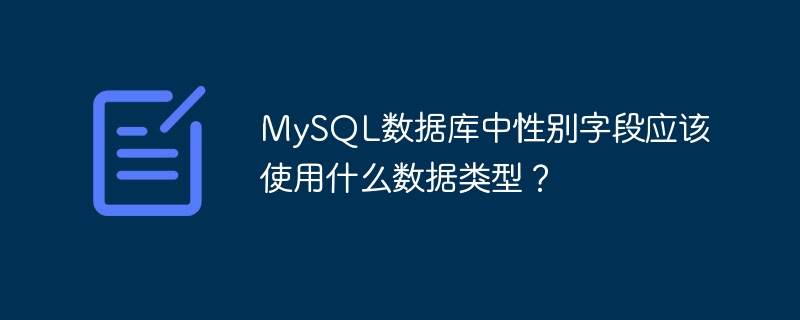 MySQL数据库中性别字段应该使用什么数据类型？